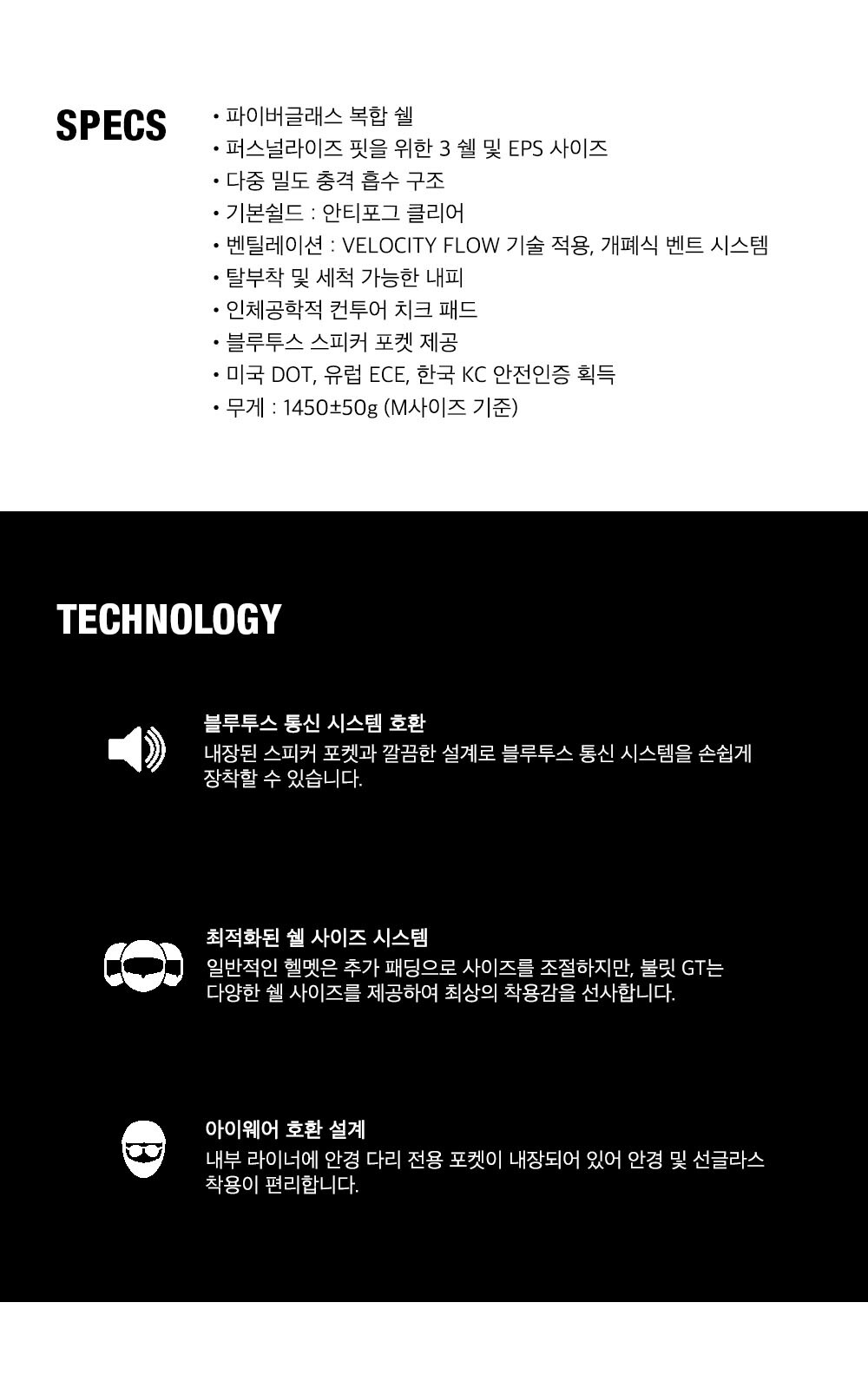 SPECS

• 파이버글래스 복합 쉘
• 퍼스널라이즈 핏을 위한 3 쉘 및 EPS 사이즈
• 다중 밀도 충격 흡수 구조
• 기본쉴드 : 안티포그 클리어
• 벤틸레이션 : VELOCITY FLOW 기술 적용, 개폐식 벤트 시스템
• 탈부착 및 세척 가능한 내피
• 인체공학적 컨투어 치크 패드
• 블루투스 스피커 포켓 제공
• 미국 DOT, 유럽 ECE, 한국 KC 안전인증 획득
• 무게 : 1450±50g (M사이즈 기준)

TECHNOLOGY

블루투스 통신 시스템 호환
내장된 스피커 포켓과 깔끔한 설계로 블루투스 통신 시스템을 손쉽게 장착할 수 있습니다.

최적화된 쉘 사이즈 시스템
일반적인 헬멧은 추가 패딩으로 사이즈를 조절하지만, 불릿 GT는 다양한 쉘 사이즈를 제공하여 최상의 착용감을 선사합니다.

아이웨어 호환 설계
내부 라이너에 안경 다리 전용 포켓이 내장되어 있어 안경 및 선글라스 착용이 편리합니다.